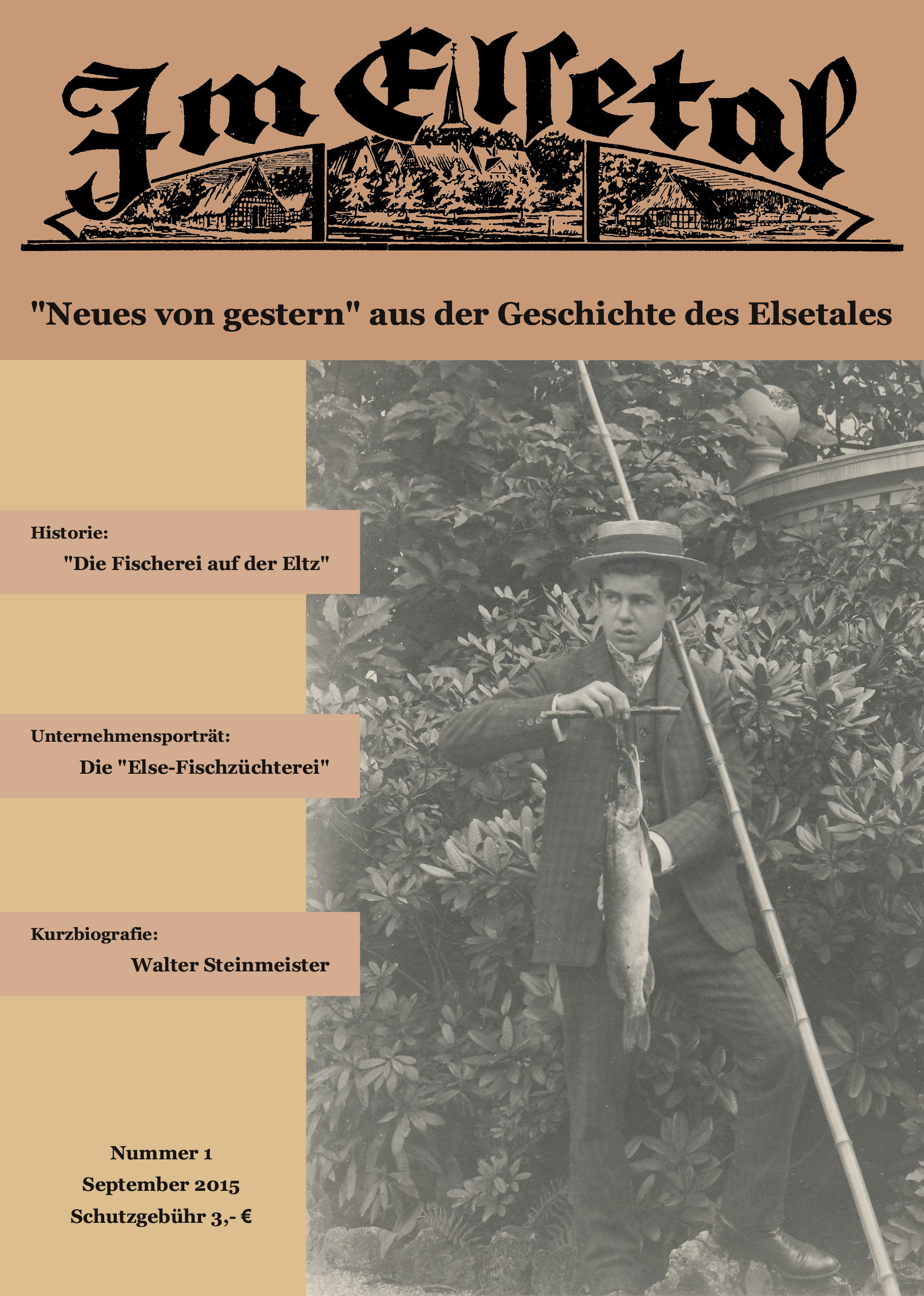 Im Elsetal

"Neues von gestern" aus der Geschichte des Elsetales

Historie:
"Die Fischerei auf der Eltz"

Unternehmensporträt:
Die "Else-Fischzüchterei"

Kurzbiografie:
Walter Steinmeister

Nummer 1
September 2015
Schutzgebühr 3,- €